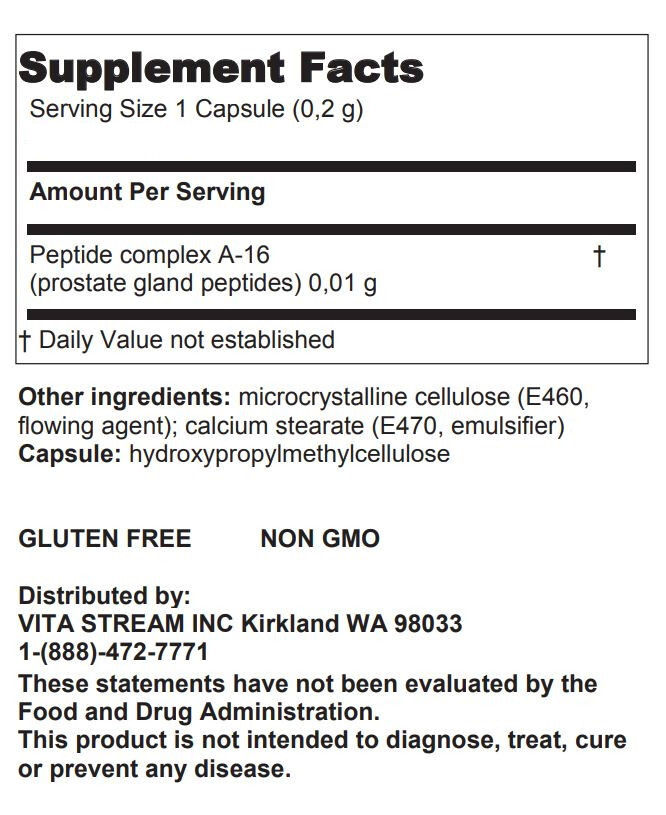 Supplement Facts
Serving Size 1 Capsule (0,2 g)

Amount Per Serving

Peptide complex A-16 (prostate gland peptides) 0,01 g †

† Daily Value not established

Other ingredients: microcrystalline cellulose (E460, flowing agent); calcium stearate (E470, emulsifier)
Capsule: hydroxypropylmethylcellulose

GLUTEN FREE NON GMO

Distributed by:
VITA STREAM INC Kirkland WA 98033
1-(888)-472-7771
These statements have not been evaluated by the Food and Drug Administration.
This product is not intended to diagnose, treat, cure or prevent any disease.